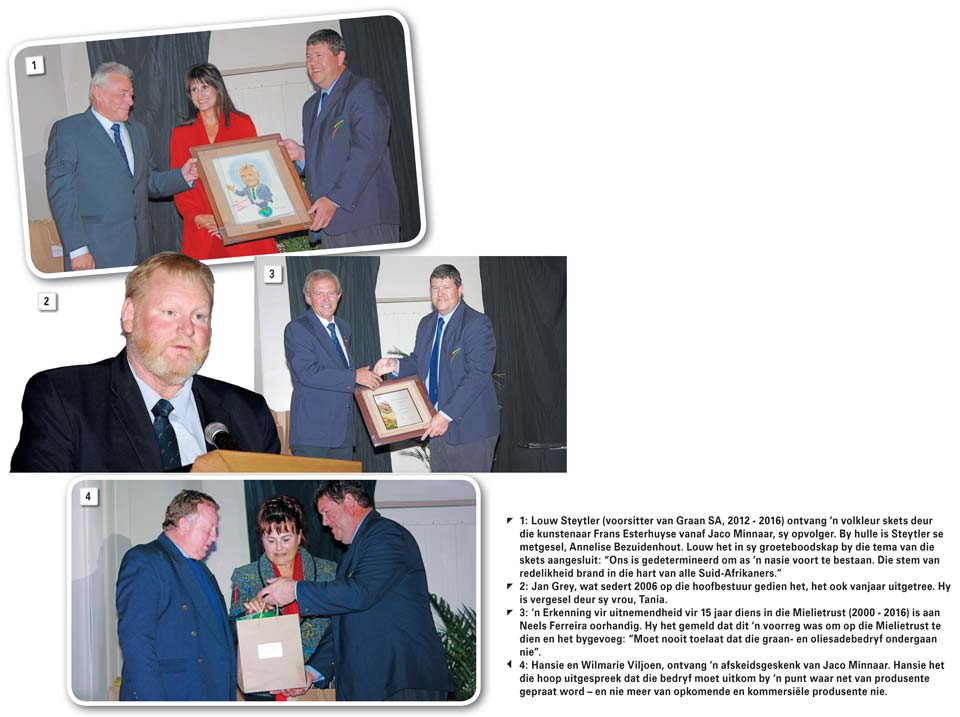 1

2

3

4

1: Louw Steytler (voorsitter van Graan SA, 2012 - 2016) ontvang 'n volkleur skets deur die kunstenaar Frans Esterhuyse vanaf Jaco Minnaar, sy opvolger. By hulle is Steytler se metgesel, Annelise Bezuidenhout. Louw het in sy groeteboodskap by die tema van die skets aangesluit: "Ons is gedetermineerd om as 'n nasie voort te bestaan. Die stem van redelikheid brand in die hart van alle Suid-Afrikaners."

2: Jan Grey, wat sedert 2006 op die hoofbestuur gedien het, het ook vanjaar uitgetree. Hy is vergesel deur sy vrou, Tania.

3: 'n Erkenning vir uitnemendheid vir 15 jaar diens in die Mielietrust (2000 - 2016) is aan Neels Ferreira oorhandig. Hy het gemeld dat dit 'n voorreg was om op die Mielietrust te dien en het bygevoeg: "Moet nooit toelaat dat die graan- en oliesadebedryf ondergaan nie".

4: Hansie en Wilmarie Viljoen, ontvang 'n afskeidsgeskenk van Jaco Minnaar. Hansie het die hoop uitgespreek dat die bedryf moet uitkom by 'n punt waar net van produsente gepraat word – en nie meer van opkomende en kommersiële produsente nie.